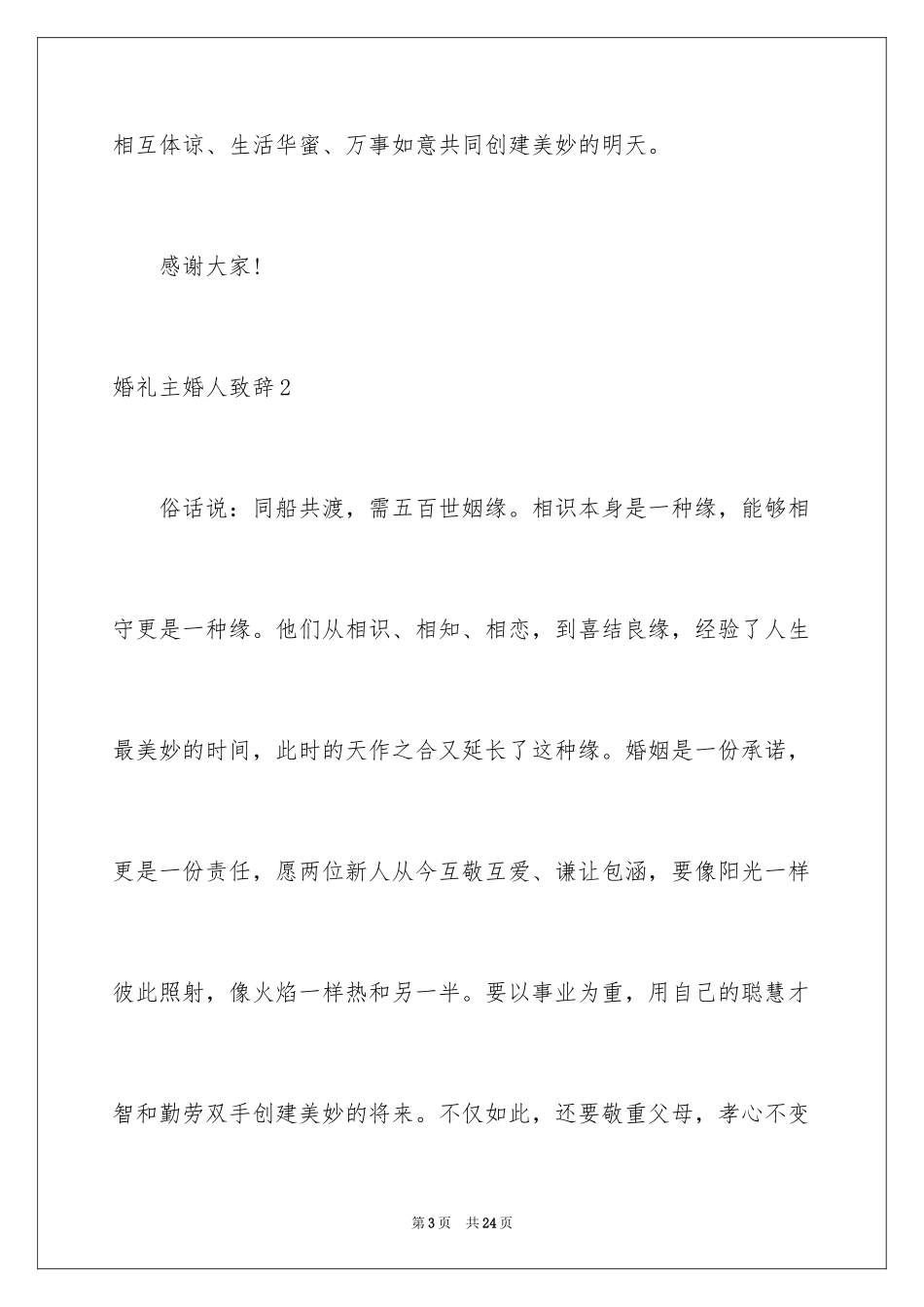 相互体谅、生活华蜜、万事如意共同创建美妙的明天。

感谢大家!

婚礼主婚人致辞2

俗话说：同船共渡，需五百世姻缘。相识本身是一种缘，能够相守更是一种缘。他们从相识、相知、相恋，到喜结良缘，经验了人生最美妙的时间，此时的天作之合又延长了这种缘。婚姻是一份承诺，更是一份责任，愿两位新人从今互敬互爱、谦让包涵，要像阳光一样彼此照射，像火焰一样热和另一半。要以事业为重，用自己的聪慧才智和勤劳双手创建美妙的将来。不仅如此，还要敬重父母，孝心不变

第3页 共24页